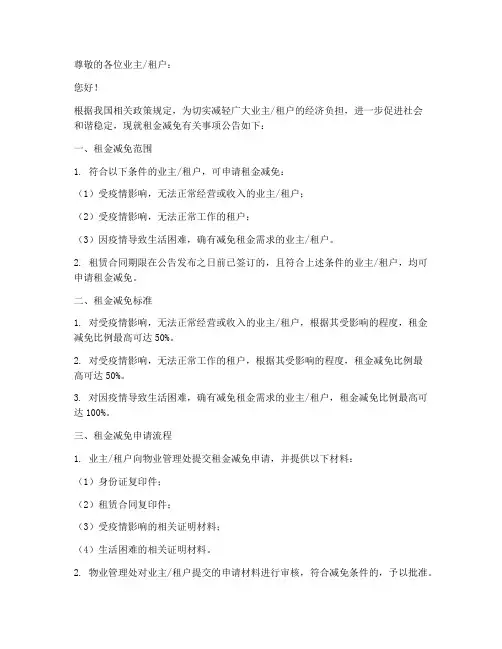 尊敬的各位业主/租户：

您好！

根据我国相关政策规定，为切实减轻广大业主/租户的经济负担，进一步促进社会和谐稳定，现就租金减免有关事项公告如下：

一、租金减免范围

1. 符合以下条件的业主/租户，可申请租金减免：

（1）受疫情影响，无法正常经营或收入的业主/租户；

（2）受疫情影响，无法正常工作的租户；

（3）因疫情导致生活困难，确有减免租金需求的业主/租户。

2. 租赁合同期限在公告发布之日前已签订的，且符合上述条件的业主/租户，均可申请租金减免。

二、租金减免标准

1. 对受疫情影响，无法正常经营或收入的业主/租户，根据其受影响的程度，租金减免比例最高可达 50%。

2. 对受疫情影响，无法正常工作的租户，根据其受影响的程度，租金减免比例最高可达 50%。

3. 对因疫情导致生活困难，确有减免租金需求的业主/租户，租金减免比例最高可达 100%。

三、租金减免申请流程

1. 业主/租户向物业管理处提交租金减免申请，并提供以下材料：

（1）身份证复印件；

（2）租赁合同复印件；

（3）受疫情影响的相关证明材料；

（4）生活困难的相关证明材料。

2. 物业管理处对业主/租户提交的申请材料进行审核，符合减免条件的，予以批准。